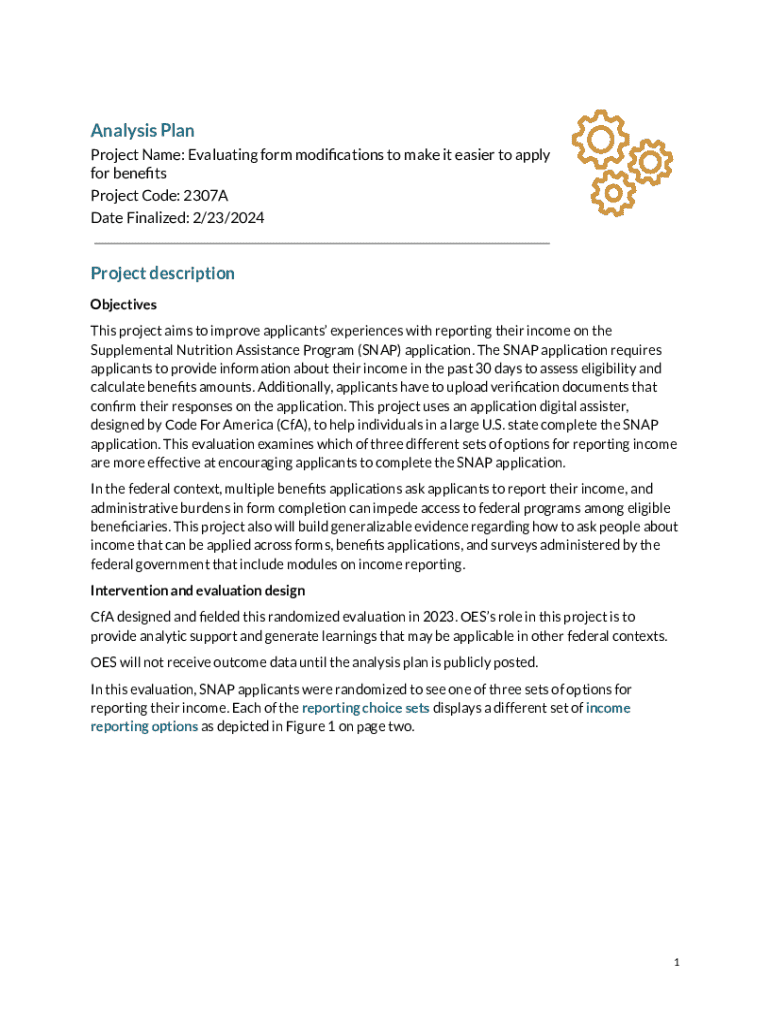 Analysis Plan
Project Name: Evaluating form modifications to make it easier to apply for benefits
Project Code: 2307A
Date Finalized: 2/23/2024

Project description

Objectives

This project aims to improve applicants' experiences with reporting their income on the Supplemental Nutrition Assistance Program (SNAP) application. The SNAP application requires applicants to provide information about their income in the past 30 days to assess eligibility and calculate benefits amounts. Additionally, applicants have to upload verification documents that confirm their responses on the application. This project uses an application digital assister, designed by Code For America (CfA), to help individuals in a large U.S. state complete the SNAP application. This evaluation examines which of three different sets of options for reporting income are more effective at encouraging applicants to complete the SNAP application.

In the federal context, multiple benefits applications ask applicants to report their income, and administrative burdens in form completion can impede access to federal programs among eligible beneficiaries. This project also will build generalizable evidence regarding how to ask people about income that can be applied across forms, benefits applications, and surveys administered by the federal government that include modules on income reporting.

Intervention and evaluation design

CfA designed and fielded this randomized evaluation in 2023. OES's role in this project is to provide analytic support and generate learnings that may be applicable in other federal contexts.

OES will not receive outcome data until the analysis plan is publicly posted.

In this evaluation, SNAP applicants were randomized to see one of three sets of options for reporting their income. Each of the reporting choice sets displays a different set of income reporting options as depicted in Figure 1 on page two.

1